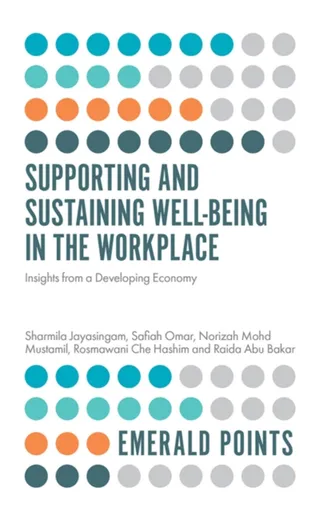 SUPPORTING AND SUSTAINING WELL-BEING IN THE WORKPLACE

Insights from a Developing Economy

Sharmila Jayasingam, Safiah Omar, Norizah Mohd Mustamil, Rosmawani Che Hashim and Raida Abu Bakar

EMERALD POINTS